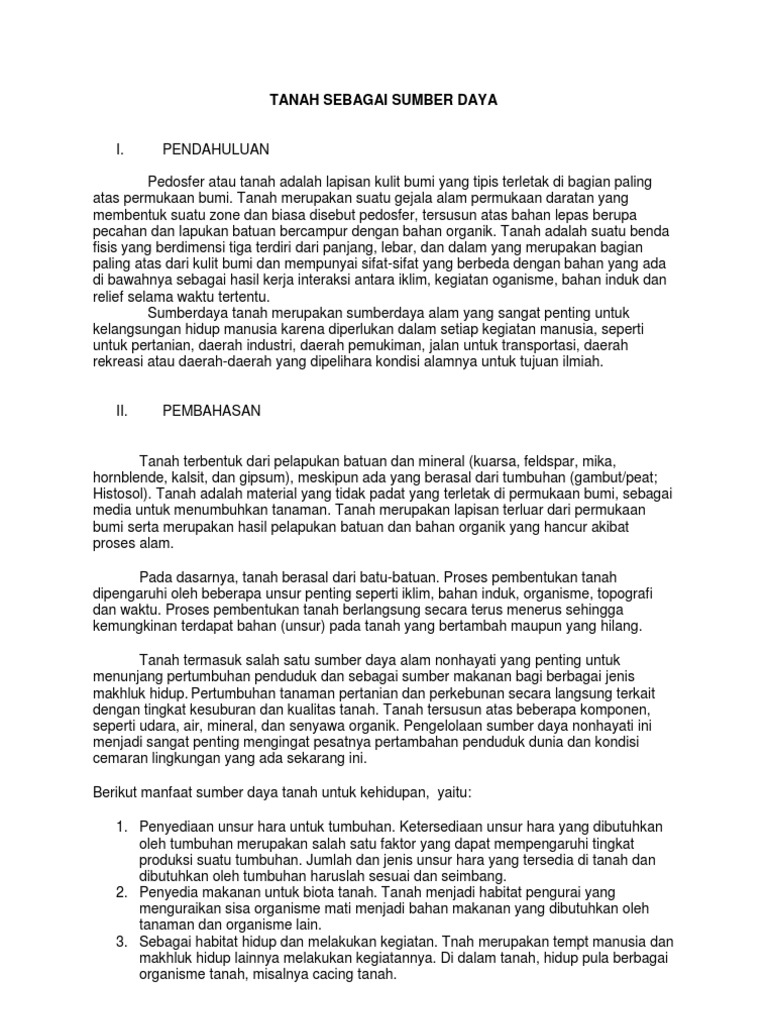 TANAH SEBAGAI SUMBER DAYA

I. PENDAHULUAN

Pedosfer atau tanah adalah lapisan kulit bumi yang tipis terletak di bagian paling atas permukaan bumi. Tanah merupakan suatu gejala alam permukaan daratan yang membentuk suatu zone dan biasa disebut pedosfer, tersusun atas bahan lepas berupa pecahan dan lapukan batuan bercampur dengan bahan organik. Tanah adalah suatu benda fisis yang berdimensi tiga terdiri dari panjang, lebar, dan dalam yang merupakan bagian paling atas dari kulit bumi dan mempunyai sifat-sifat yang berbeda dengan bahan yang ada di bawahnya sebagai hasil kerja interaksi antara iklim, kegiatan oganisme, bahan induk dan relief selama waktu tertentu.
Sumberdaya tanah merupakan sumberdaya alam yang sangat penting untuk kelangsungan hidup manusia karena diperlukan dalam setiap kegiatan manusia, seperti untuk pertanian, daerah industri, daerah pemukiman, jalan untuk transportasi, daerah rekreasi atau daerah-daerah yang dipelihara kondisi alamnya untuk tujuan ilmiah.

II. PEMBAHASAN

Tanah terbentuk dari pelapukan batuan dan mineral (kuarsa, feldspar, mika, hornblende, kalsit, dan gipsum), meskipun ada yang berasal dari tumbuhan (gambut/peat; Histosol). Tanah adalah material yang tidak padat yang terletak di permukaan bumi, sebagai media untuk menumbuhkan tanaman. Tanah merupakan lapisan terluar dari permukaan bumi serta merupakan hasil pelapukan batuan dan bahan organik yang hancur akibat proses alam.

Pada dasarnya, tanah berasal dari batu-batuan. Proses pembentukan tanah dipengaruhi oleh beberapa unsur penting seperti iklim, bahan induk, organisme, topografi dan waktu. Proses pembentukan tanah berlangsung secara terus menerus sehingga kemungkinan terdapat bahan (unsur) pada tanah yang bertambah maupun yang hilang.

Tanah termasuk salah satu sumber daya alam nonhayati yang penting untuk menunjang pertumbuhan penduduk dan sebagai sumber makanan bagi berbagai jenis makhluk hidup. Pertumbuhan tanaman pertanian dan perkebunan secara langsung terkait dengan tingkat kesuburan dan kualitas tanah. Tanah tersusun atas beberapa komponen, seperti udara, air, mineral, dan senyawa organik. Pengelolaan sumber daya nonhayati ini menjadi sangat penting mengingat pesatnya pertambahan penduduk dunia dan kondisi cemaran lingkungan yang ada sekarang ini.

Berikut manfaat sumber daya tanah untuk kehidupan, yaitu:

1. Penyediaan unsur hara untuk tumbuhan. Ketersediaan unsur hara yang dibutuhkan oleh tumbuhan merupakan salah satu faktor yang dapat mempengaruhi tingkat produksi suatu tumbuhan. Jumlah dan jenis unsur hara yang tersedia di tanah dan dibutuhkan oleh tumbuhan haruslah sesuai dan seimbang.
2. Penyedia makanan untuk biota tanah. Tanah menjadi habitat pengurai yang menguraikan sisa organisme mati menjadi bahan makanan yang dibutuhkan oleh tanaman dan organisme lain.
3. Sebagai habitat hidup dan melakukan kegiatan. Tnah merupakan tempt manusia dan makhluk hidup lainnya melakukan kegiatannya. Di dalam tanah, hidup pula berbagai organisme tanah, misalnya cacing tanah.